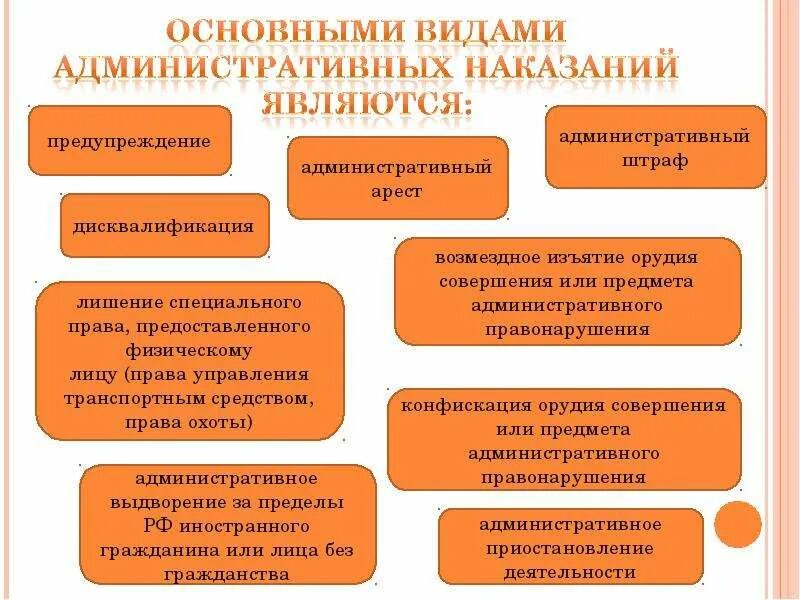 ОСНОВНЫМИ ВИДАМИ АДМИНИСТРАТИВНЫХ НАКАЗАНИЙ ЯВЛЯЮТСЯ:

предупреждение

административный арест

административный штраф

дисквалификация

возмездное изъятие орудия совершения или предмета административного правонарушения

лишение специального права, предоставленного физическому лицу (права управления транспортным средством, права охоты)

конфискация орудия совершения или предмета административного правонарушения

административное выдворение за пределы РФ иностранного гражданина или лица без гражданства

административное приостановление деятельности